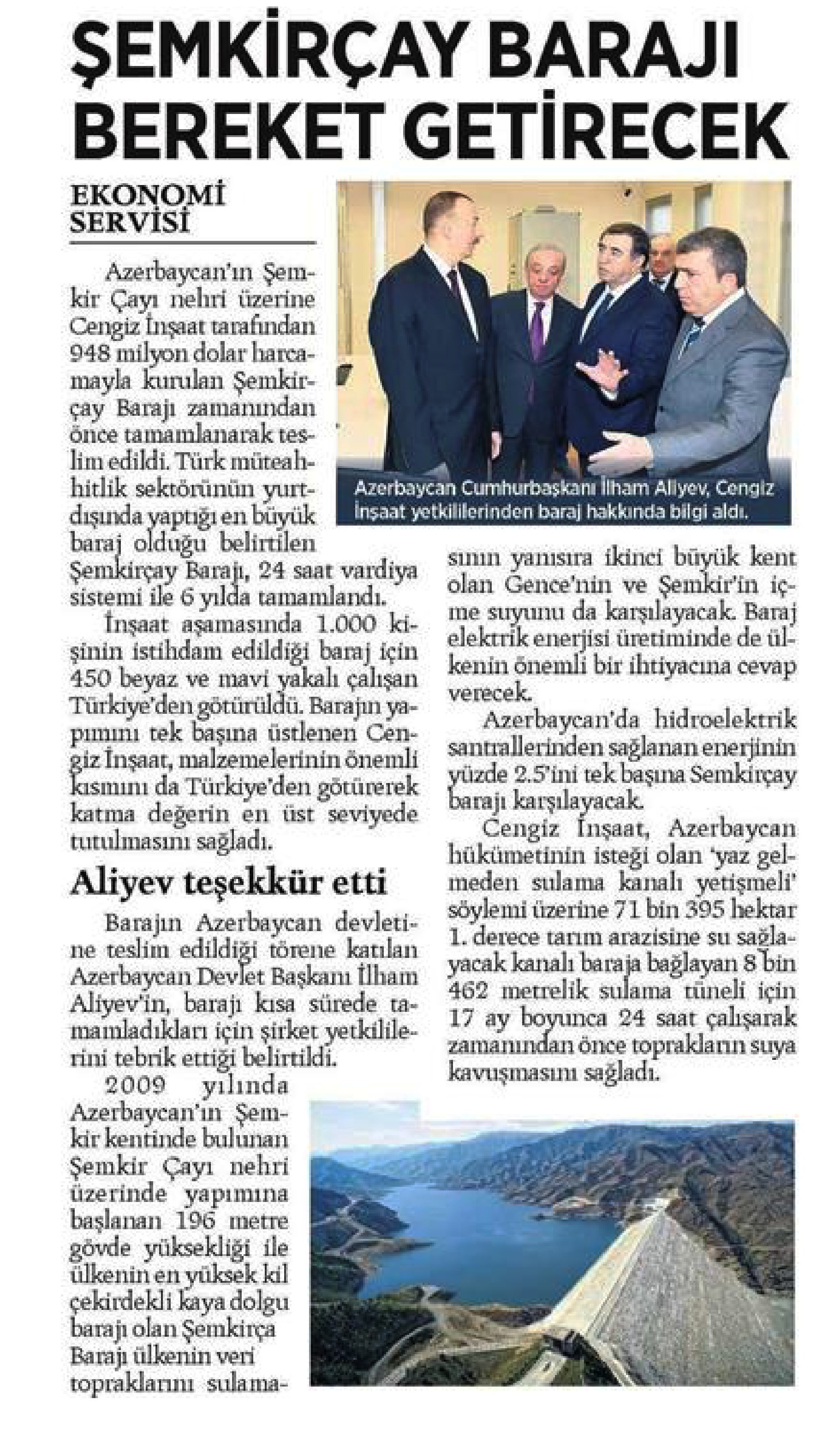 ŞEMKİRÇAY BARAJI BEREKET GETİRECEK

EKONOMİ SERVİSİ

Azerbaycan'ın Şemkir Çayı nehri üzerine Cengiz İnşaat tarafından 948 milyon dolar harcamayla kurulan Şemkirçay Barajı zamanından önce tamamlanarak teslim edildi. Türk müteahhitlik sektörünün yurtdışında yaptığı en büyük baraj olduğu belirtilen Şemkirçay Barajı, 24 saat vardiya sistemi ile 6 yılda tamamlandı.

İnşaat aşamasında 1.000 kişinin istihdam edildiği baraj için 450 beyaz ve mavi yakalı çalışan Türkiye'den götürüldü. Barajın yapımını tek başına üstlenen Cengiz İnşaat, malzemelerinin önemli kısmını da Türkiye'den götürerek katma değerin en üst seviyede tutulmasını sağladı.

Aliyev teşekkür etti

Barajın Azerbaycan devletine teslim edildiği törene katılan Azerbaycan Devlet Başkanı İlham Aliyev'in, barajı kısa sürede tamamladıkları için şirket yetkililerini tebrik ettiği belirtildi.

2009 yılında Azerbaycan'ın Şemkir kentinde bulunan Şemkir Çayı nehri üzerinde yapımına başlanan 196 metre gövde yüksekliği ile ülkenin en yüksek kil çekirdekli kaya dolgu barajı olan Şemkirça Barajı ülkenin veri topraklarını sulamasının yanısıra ikinci büyük kent olan Gence'nin ve Şemkir'in içme suyunu da karşılayacak. Baraj elektrik enerjisi üretiminde de ülkenin önemli bir ihtiyacına cevap verecek.

Azerbaycan'da hidroelektrik santrallerinden sağlanan enerjinin yüzde 2.5'ini tek başına Semkirçay barajı karşılayacak.

Cengiz İnşaat, Azerbaycan hükümetinin isteği olan 'yaz gelmeden sulama kanalı yetişmeli' söylemi üzerine 71 bin 395 hektar 1. derece tarım arazisine su sağlayacak kanalı baraja bağlayan 8 bin 462 metrelik sulama tüneli için 17 ay boyunca 24 saat çalışarak zamanından önce toprakların suya kavuşmasını sağladı.

Azerbaycan Cumhurbaşkanı İlham Aliyev, Cengiz İnşaat yetkililerinden baraj hakkında bilgi aldı.